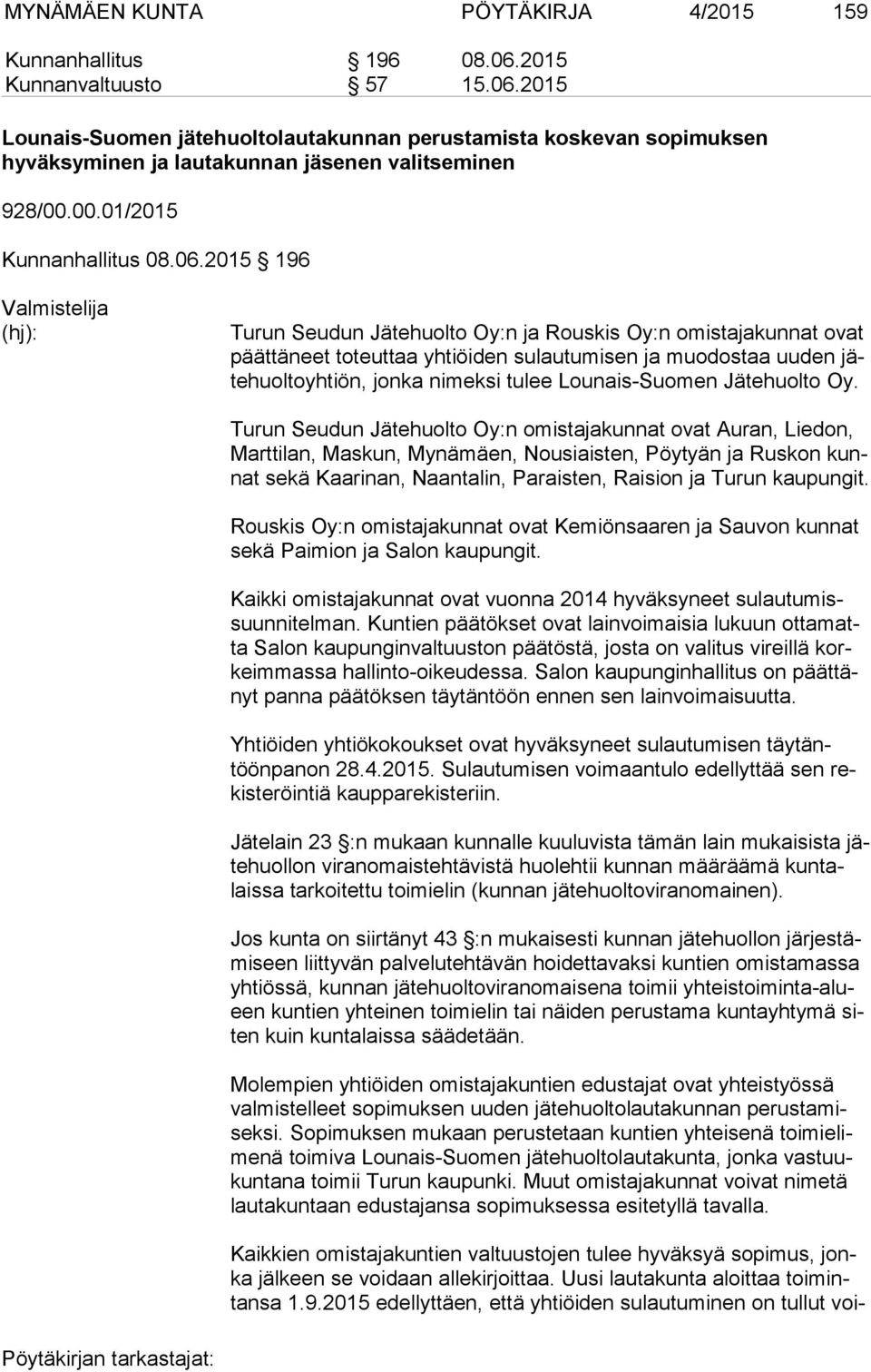 MYNÄMÄEN KUNTA PÖYTÄKIRJA 4/2015 159

Kunnanhallitus § 196 08.06.2015
Kunnanvaltuusto § 57 15.06.2015

Lounais-Suomen jätehuoltolautakunnan perustamista koskevan sopimuksen hyväksyminen ja lautakunnan jäsenen valitseminen

928/00.00.01/2015

Kunnanhallitus 08.06.2015 § 196

Valmistelija (hj):

Turun Seudun Jätehuolto Oy:n ja Rouskis Oy:n omistajakunnat ovat päättäneet toteuttaa yhtiöiden sulautumisen ja muodostaa uuden jätehuoltoyhtiön, jonka nimeksi tulee Lounais-Suomen Jätehuolto Oy.

Turun Seudun Jätehuolto Oy:n omistajakunnat ovat Auran, Liedon, Marttilan, Maskun, Mynämäen, Nousiaisten, Pöytyän ja Ruskon kunnat sekä Kaarinan, Naantalin, Paraisten, Raision ja Turun kaupungit.

Rouskis Oy:n omistajakunnat ovat Kemiönsaaren ja Sauvon kunnat sekä Paimion ja Salon kaupungit.

Kaikki omistajakunnat ovat vuonna 2014 hyväksyneet sulautumissuunnitelman. Kuntien päätökset ovat lainvoimaisia lukuun ottamatta Salon kaupunginvaltuuston päätöstä, josta on valitus vireillä korkeimmassa hallinto-oikeudessa. Salon kaupunginhallitus on päättänyt panna päätöksen täytäntöön ennen sen lainvoimaisuutta.

Yhtiöiden yhtiökokoukset ovat hyväksyneet sulautumisen täytäntöönpanon 28.4.2015. Sulautumisen voimaantulo edellyttää sen rekisteröintiä kaupparekisteriin.

Jätelain 23 §:n mukaan kunnalle kuuluvista tämän lain mukaisista jätehuollon viranomaistehtävistä huolehtii kunnan määräämä kuntalaissa tarkoitettu toimielin (kunnan jätehuoltoviranomainen).

Jos kunta on siirtänyt 43 §:n mukaisesti kunnan jätehuollon järjestämiseen liittyvän palvelutehtävän hoidettavaksi kuntien omistamassa yhtiössä, kunnan jätehuoltoviranomaisena toimii yhteistoiminta-alueen kuntien yhteinen toimielin tai näiden perustama kuntayhtymä siten kuin kuntalaissa säädetään.

Molempien yhtiöiden omistajakuntien edustajat ovat yhteistyössä valmistelleet sopimuksen uuden jätehuoltolautakunnan perustamiseksi. Sopimuksen mukaan perustetaan kuntien yhteisenä toimielimenä toimiva Lounais-Suomen jätehuoltolautakunta, jonka vastuukuntana toimii Turun kaupunki. Muut omistajakunnat voivat nimetä lautakuntaan edustajansa sopimuksessa esitetyllä tavalla.

Kaikkien omistajakuntien valtuustojen tulee hyväksyä sopimus, jonka jälkeen se voidaan allekirjoittaa. Uusi lautakunta aloittaa toimintansa 1.9.2015 edellyttäen, että yhtiöiden sulautuminen on tullut voi-

Pöytäkirjan tarkastajat: